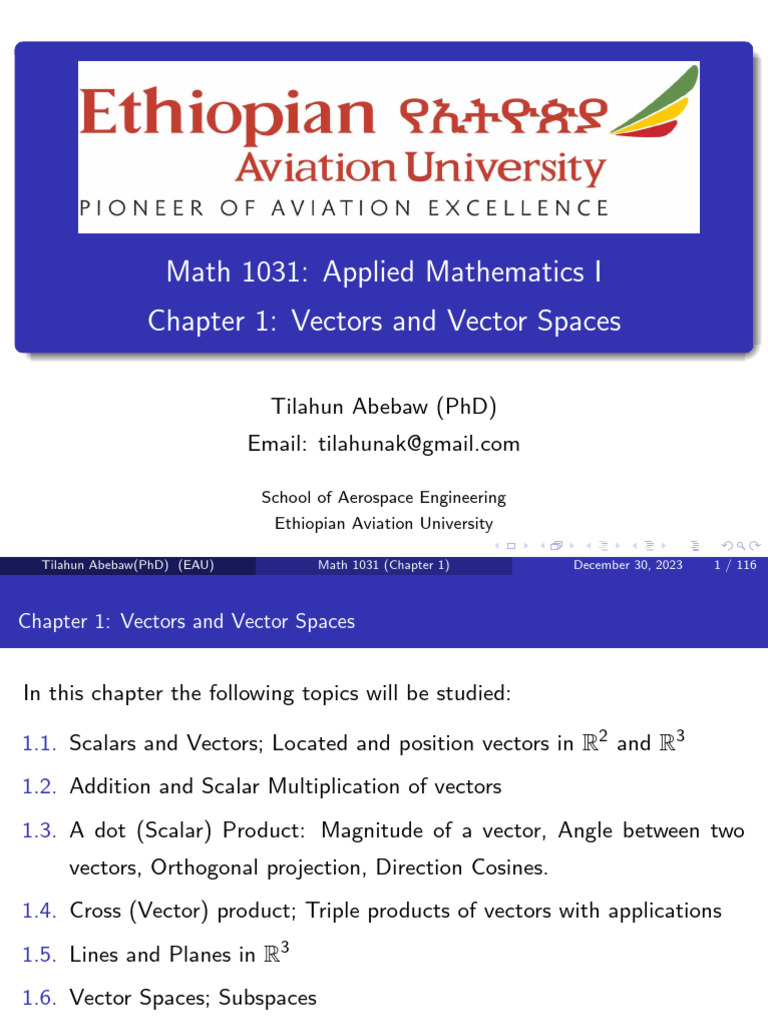 Ethiopian የኢትዮጵያ
Aviation University
PIONEER OF AVIATION EXCELLENCE

Math 1031: Applied Mathematics I

Chapter 1: Vectors and Vector Spaces

Tilahun Abebaw (PhD)

Email: tilahunak@gmail.com

School of Aerospace Engineering
Ethiopian Aviation University

Tilahun Abebaw(PhD) (EAU) Math 1031 (Chapter 1) December 30, 2023 1 / 116

Chapter 1: Vectors and Vector Spaces

In this chapter the following topics will be studied:

1.1. Scalars and Vectors; Located and position vectors in $\mathbb{R}^2$ and $\mathbb{R}^3$

1.2. Addition and Scalar Multiplication of vectors

1.3. A dot (Scalar) Product: Magnitude of a vector, Angle between two vectors, Orthogonal projection, Direction Cosines.

1.4. Cross (Vector) product; Triple products of vectors with applications

1.5. Lines and Planes in $\mathbb{R}^3$

1.6. Vector Spaces; Subspaces